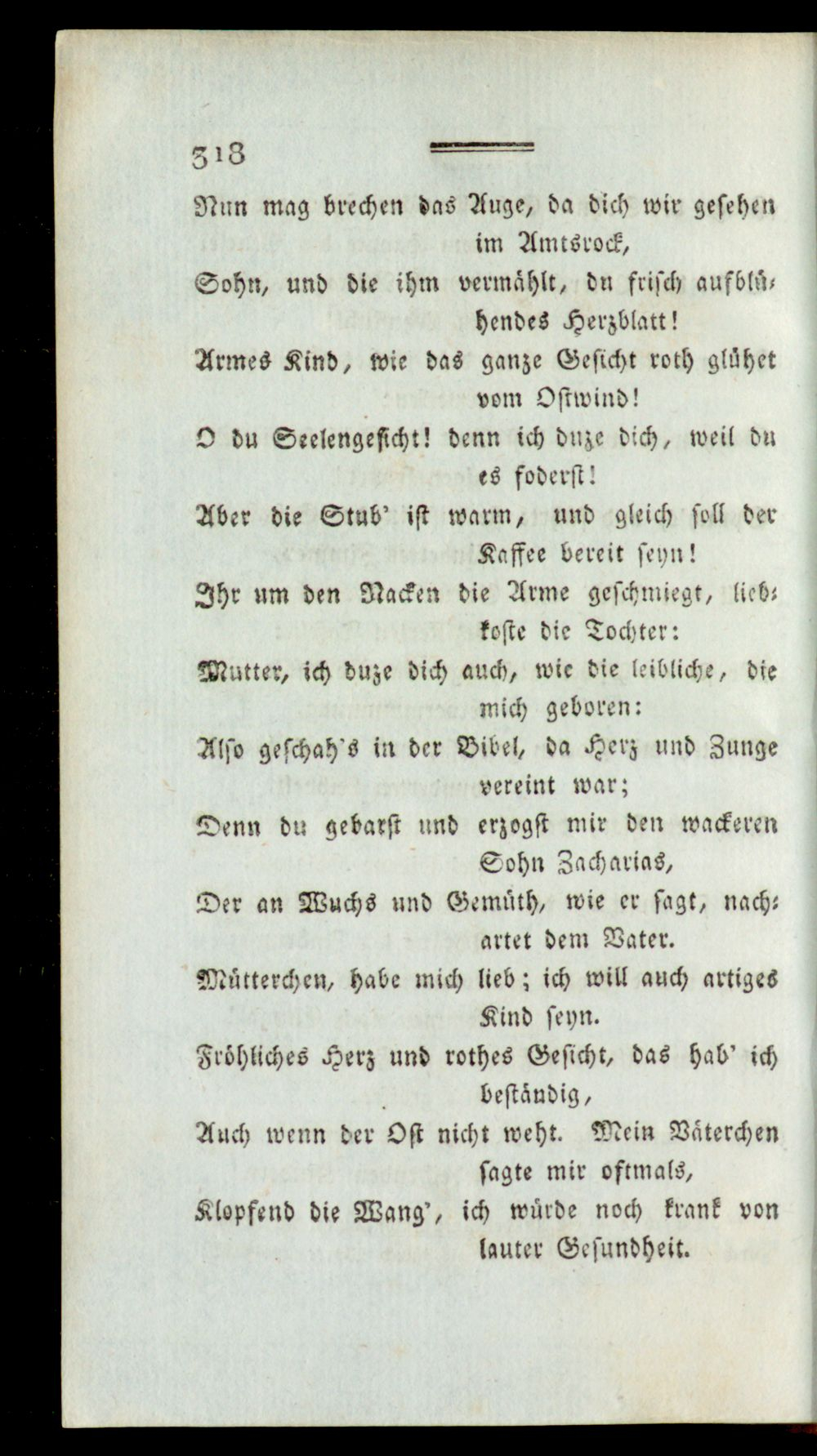 318

Nun mag brechen das Auge, da dich wir gesehen im Amtsrock,
Sohn, und die ihm vermählt, du frisch aufblühendes Herzblatt!
Armes Kind, wie das ganze Gesicht roth glühet vom Ostwind!
O du Seelengesicht! denn ich duze dich, weil du es foderst!
Aber die Stub' ist warm, und gleich soll der Kaffee bereit seyn!
Ihr um den Nacken die Arme geschmiegt, liebkoste die Tochter:
Mutter, ich duze dich auch, wie die leibliche, die mich geboren:
Also geschah's in der Bibel, da Herz und Zunge vereint war;
Denn du gebarst und erzogst mir den wackeren Sohn Zacharias,
Der an Wuchs und Gemüth, wie er sagt, nachartet dem Vater.
Mütterchen, habe mich lieb; ich will auch artiges Kind seyn.
Fröhliches Herz und rothes Gesicht, das hab' ich beständig,
Auch wenn der Ost nicht weht. Mein Väterchen sagte mir oftmals,
Klopfend die Wang', ich würde noch krank von lauter Gesundheit.